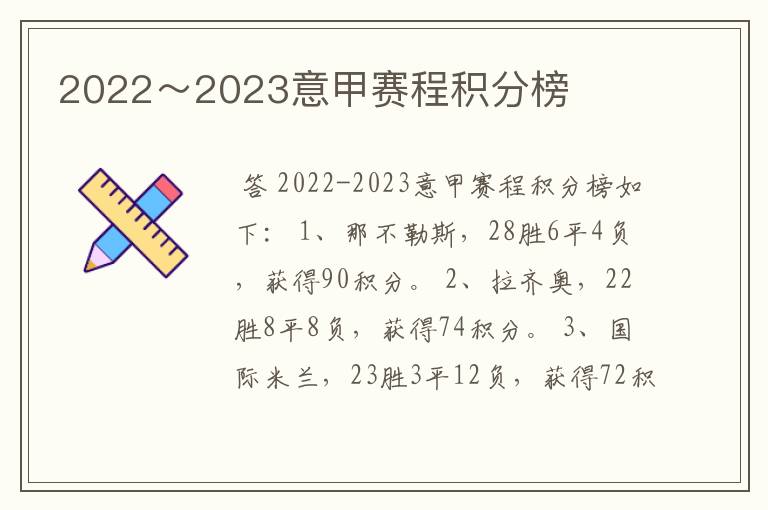 2022～2023意甲赛程积分榜

答 2022-2023意甲赛程积分榜如下： 1、那不勒斯，28胜6平4负，获得90积分。 2、拉齐奥，22胜8平8负，获得74积分。 3、国际米兰，23胜3平12负，获得72积